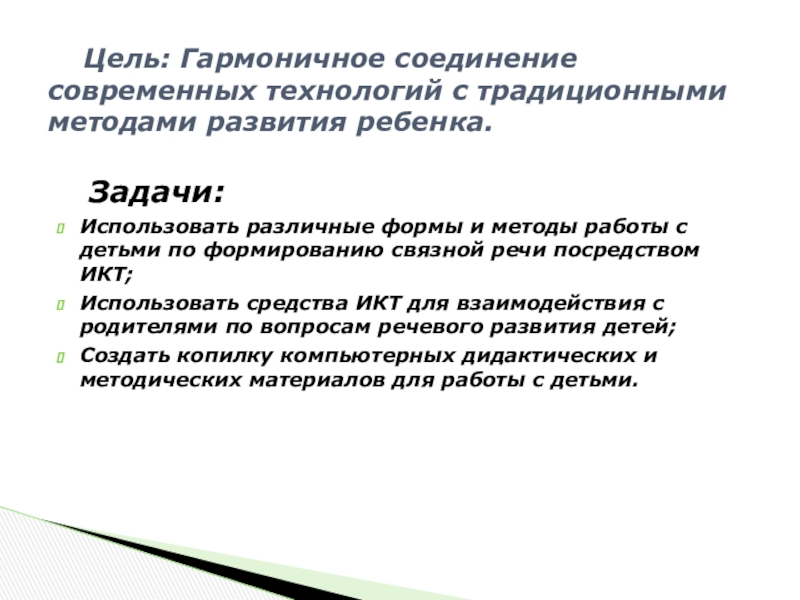 Цель: Гармоничное соединение современных технологий с традиционными методами развития ребенка.

Задачи:

Использовать различные формы и методы работы с детьми по формированию связной речи посредством ИКТ;

Использовать средства ИКТ для взаимодействия с родителями по вопросам речевого развития детей;

Создать копилку компьютерных дидактических и методических материалов для работы с детьми.